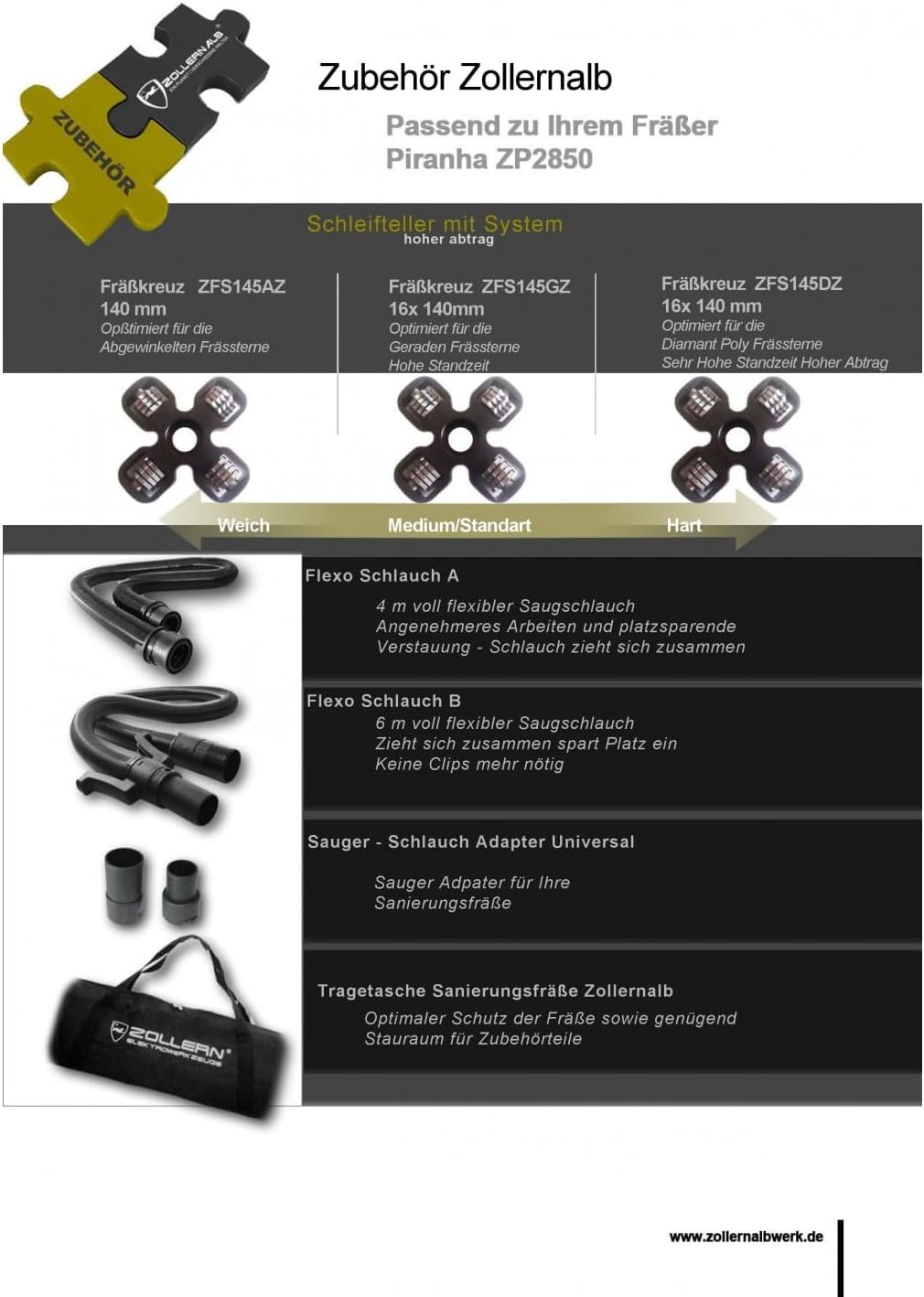 ZOLLERNALB

ZUBEHÖR

Zubehör Zollernalb

Passend zu Ihrem Fräßer
Piranha ZP2850

Schleifteller mit System
hoher abtrag

Fräßkreuz ZFS145AZ
140 mm
Opßtimiert für die
Abgewinkelten Frässterne

Fräßkreuz ZFS145GZ
16x 140mm
Optimiert für die
Geraden Frässterne
Hohe Standzeit

Fräßkreuz ZFS145DZ
16x 140 mm
Optimiert für die
Diamant Poly Frässterne
Sehr Hohe Standzeit Hoher Abtrag

Weich
Medium/Standart
Hart

Flexo Schlauch A
4 m voll flexibler Saugschlauch
Angenehmeres Arbeiten und platzsparende Verstauung - Schlauch zieht sich zusammen

Flexo Schlauch B
6 m voll flexibler Saugschlauch
Zieht sich zusammen spart Platz ein
Keine Clips mehr nötig

Sauger - Schlauch Adapter Universal
Sauger Adpater für Ihre Sanierungsfräße

ZOLLERN
ELEKTROWERKZEUGE

Tragetasche Sanierungsfräße Zollernalb
Optimaler Schutz der Fräße sowie genügend Stauraum für Zubehörteile

www.zollernalbwerk.de